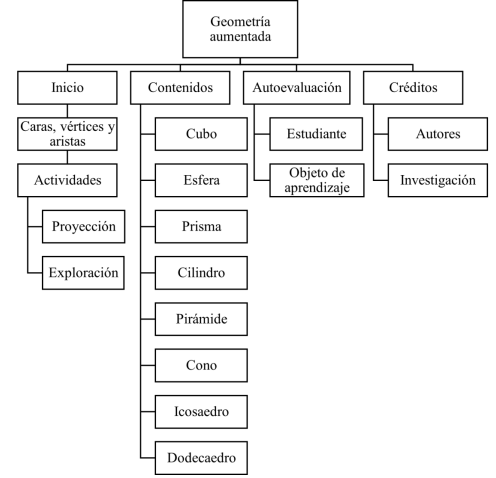 Geometría aumentada

Inicio

Caras, vértices y aristas

Actividades

Proyección

Exploración

Contenidos

Cubo

Esfera

Prisma

Cilindro

Pirámide

Cono

Icosaedro

Dodecaedro

Autoevaluación

Estudiante

Objeto de aprendizaje

Créditos

Autores

Investigación